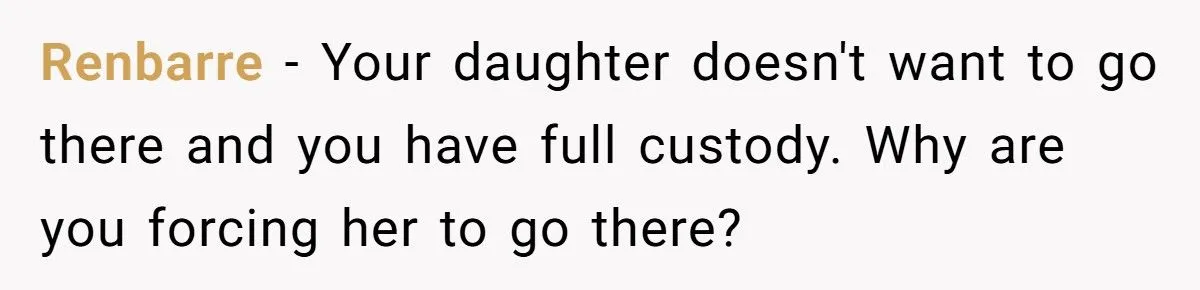 Renbarre - Your daughter doesn't want to go there and you have full custody. Why are you forcing her to go there?